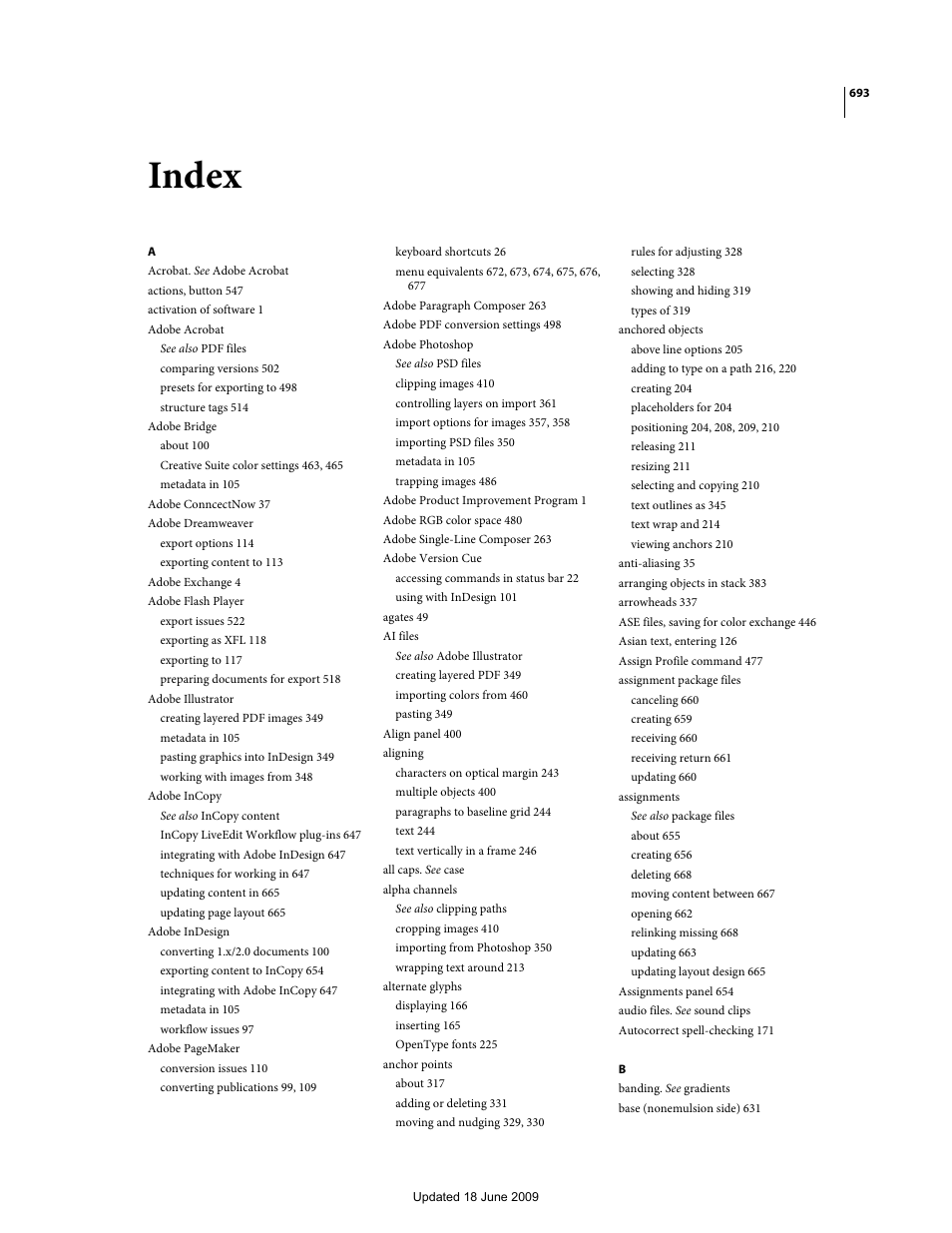 693

Index

A
Acrobat. See Adobe Acrobat
actions, button 547
activation of software 1
Adobe Acrobat
See also PDF files
comparing versions 502
presets for exporting to 498
structure tags 514
Adobe Bridge
about 100
Creative Suite color settings 463, 465
metadata in 105
Adobe ConncectNow 37
Adobe Dreamweaver
export options 114
exporting content to 113
Adobe Exchange 4
Adobe Flash Player
export issues 522
exporting as XFL 118
exporting to 117
preparing documents for export 518
Adobe Illustrator
creating layered PDF images 349
metadata in 105
pasting graphics into InDesign 349
working with images from 348
Adobe InCopy
See also InCopy content
InCopy LiveEdit Workflow plug-ins 647
integrating with Adobe InDesign 647
techniques for working in 647
updating content in 665
updating page layout 665
Adobe InDesign
converting 1.x/2.0 documents 100
exporting content to InCopy 654
integrating with Adobe InCopy 647
metadata in 105
workflow issues 97
Adobe PageMaker
conversion issues 110
converting publications 99, 109

keyboard shortcuts 26
menu equivalents 672, 673, 674, 675, 676, 677
Adobe Paragraph Composer 263
Adobe PDF conversion settings 498
Adobe Photoshop
See also PSD files
clipping images 410
controlling layers on import 361
import options for images 357, 358
importing PSD files 350
metadata in 105
trapping images 486
Adobe Product Improvement Program 1
Adobe RGB color space 480
Adobe Single-Line Composer 263
Adobe Version Cue
accessing commands in status bar 22
using with InDesign 101
agates 49
AI files
See also Adobe Illustrator
creating layered PDF 349
importing colors from 460
pasting 349
Align panel 400
aligning
characters on optical margin 243
multiple objects 400
paragraphs to baseline grid 244
text 244
text vertically in a frame 246
all caps. See case
alpha channels
See also clipping paths
cropping images 410
importing from Photoshop 350
wrapping text around 213
alternate glyphs
displaying 166
inserting 165
OpenType fonts 225
anchor points
about 317
adding or deleting 331
moving and nudging 329, 330

rules for adjusting 328
selecting 328
showing and hiding 319
types of 319
anchored objects
above line options 205
adding to type on a path 216, 220
creating 204
placeholders for 204
positioning 204, 208, 209, 210
releasing 211
resizing 211
selecting and copying 210
text outlines as 345
text wrap and 214
viewing anchors 210
anti-aliasing 35
arranging objects in stack 383
arrowheads 337
ASE files, saving for color exchange 446
Asian text, entering 126
Assign Profile command 477
assignment package files
canceling 660
creating 659
receiving 660
receiving return 661
updating 660
assignments
See also package files
about 655
creating 656
deleting 668
moving content between 667
opening 662
relinking missing 668
updating 663
updating layout design 665
Assignments panel 654
audio files. See sound clips
Autocorrect spell-checking 171

B
banding. See gradients
base (nonemulsion side) 631

Updated 18 June 2009